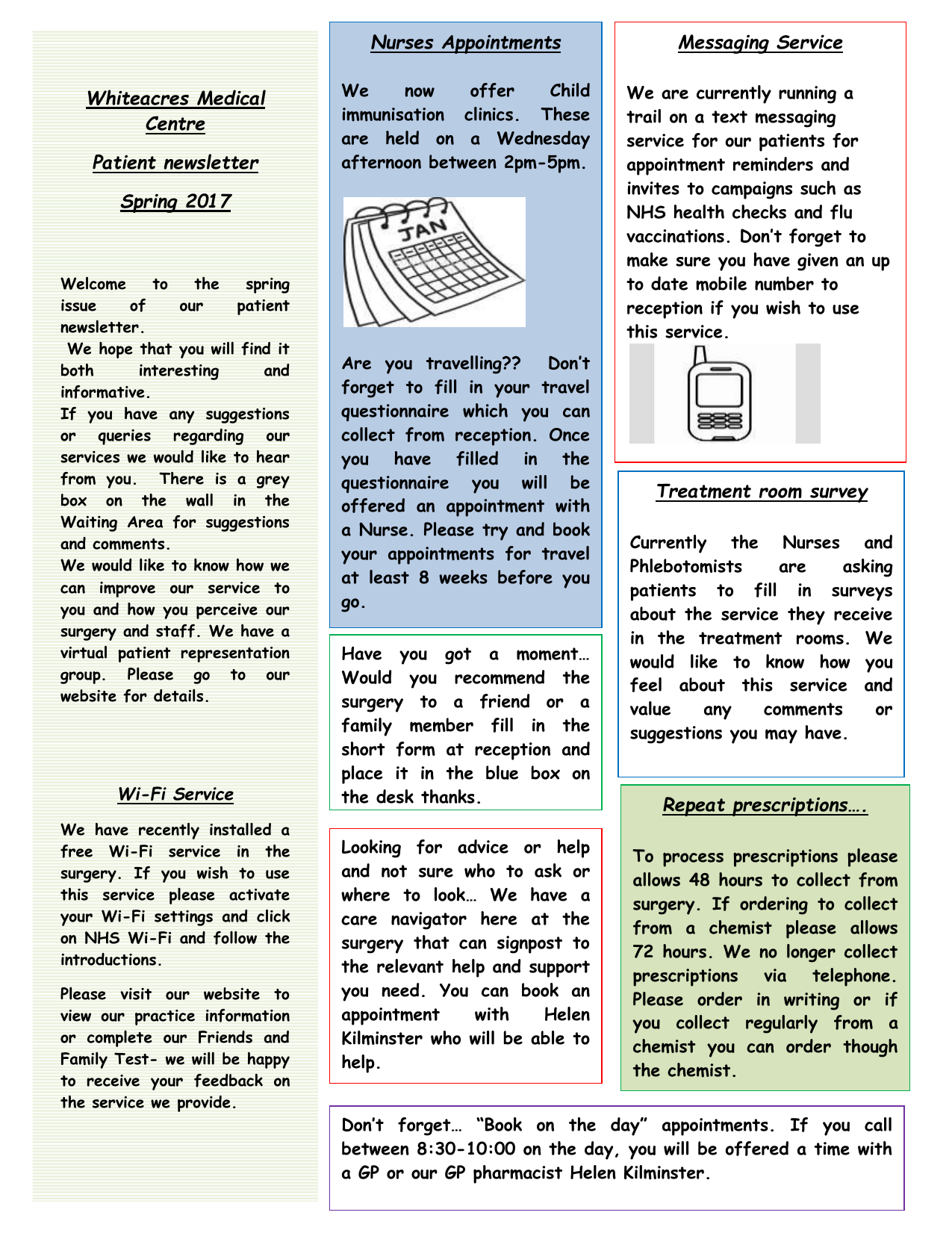 Whiteacres Medical Centre

Patient newsletter

Spring 2017

Welcome to the spring issue of our patient newsletter.

We hope that you will find it both interesting and informative.

If you have any suggestions or queries regarding our services we would like to hear from you. There is a grey box on the wall in the Waiting Area for suggestions and comments.

We would like to know how we can improve our service to you and how you perceive our surgery and staff. We have a virtual patient representation group. Please go to our website for details.

Wi-Fi Service

We have recently installed a free Wi-Fi service in the surgery. If you wish to use this service please activate your Wi-Fi settings and click on NHS Wi-Fi and follow the introductions.

Please visit our website to view our practice information or complete our Friends and Family Test- we will be happy to receive your feedback on the service we provide.

Nurses Appointments

We now offer Child immunisation clinics. These are held on a Wednesday afternoon between 2pm-5pm.

JAN

Are you travelling?? Don't forget to fill in your travel questionnaire which you can collect from reception. Once you have filled in the questionnaire you will be offered an appointment with a Nurse. Please try and book your appointments for travel at least 8 weeks before you go.

Have you got a moment… Would you recommend the surgery to a friend or a family member fill in the short form at reception and place it in the blue box on the desk thanks.

Looking for advice or help and not sure who to ask or where to look… We have a care navigator here at the surgery that can signpost to the relevant help and support you need. You can book an appointment with Helen Kilminster who will be able to help.

Messaging Service

We are currently running a trail on a text messaging service for our patients for appointment reminders and invites to campaigns such as NHS health checks and flu vaccinations. Don't forget to make sure you have given an up to date mobile number to reception if you wish to use this service.

Treatment room survey

Currently the Nurses and Phlebotomists are asking patients to fill in surveys about the service they receive in the treatment rooms. We would like to know how you feel about this service and value any comments or suggestions you may have.

Repeat prescriptions….

To process prescriptions please allows 48 hours to collect from surgery. If ordering to collect from a chemist please allows 72 hours. We no longer collect prescriptions via telephone. Please order in writing or if you collect regularly from a chemist you can order though the chemist.

Don't forget… "Book on the day" appointments. If you call between 8:30-10:00 on the day, you will be offered a time with a GP or our GP pharmacist Helen Kilminster.